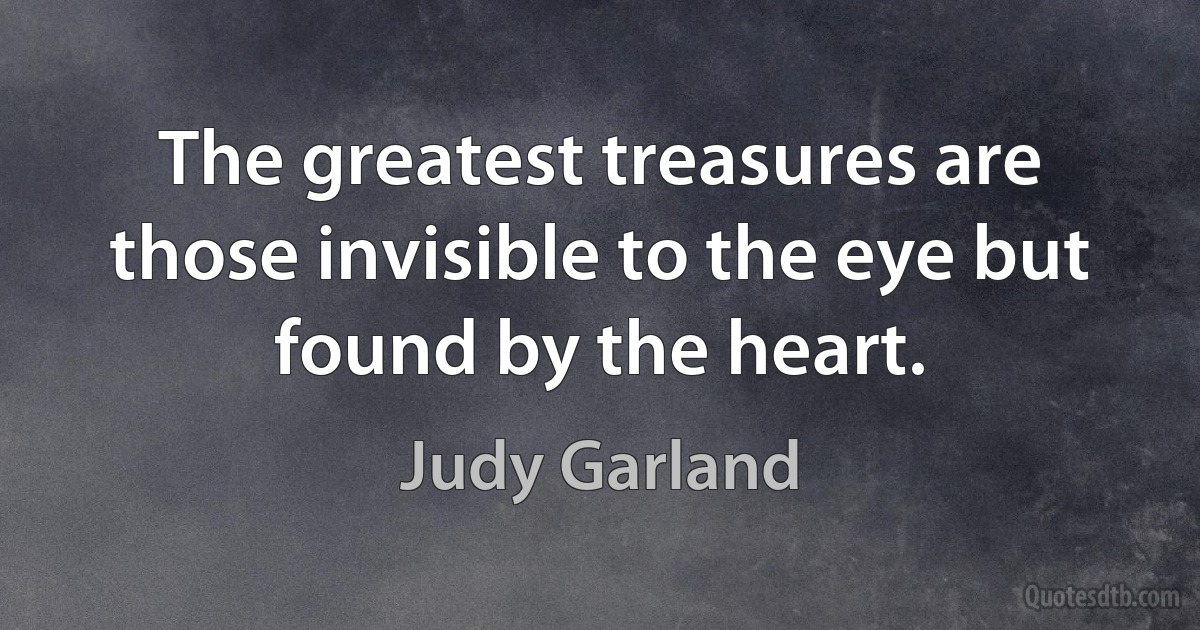 The greatest treasures are those invisible to the eye but found by the heart.

Judy Garland

Quotesdtb.com